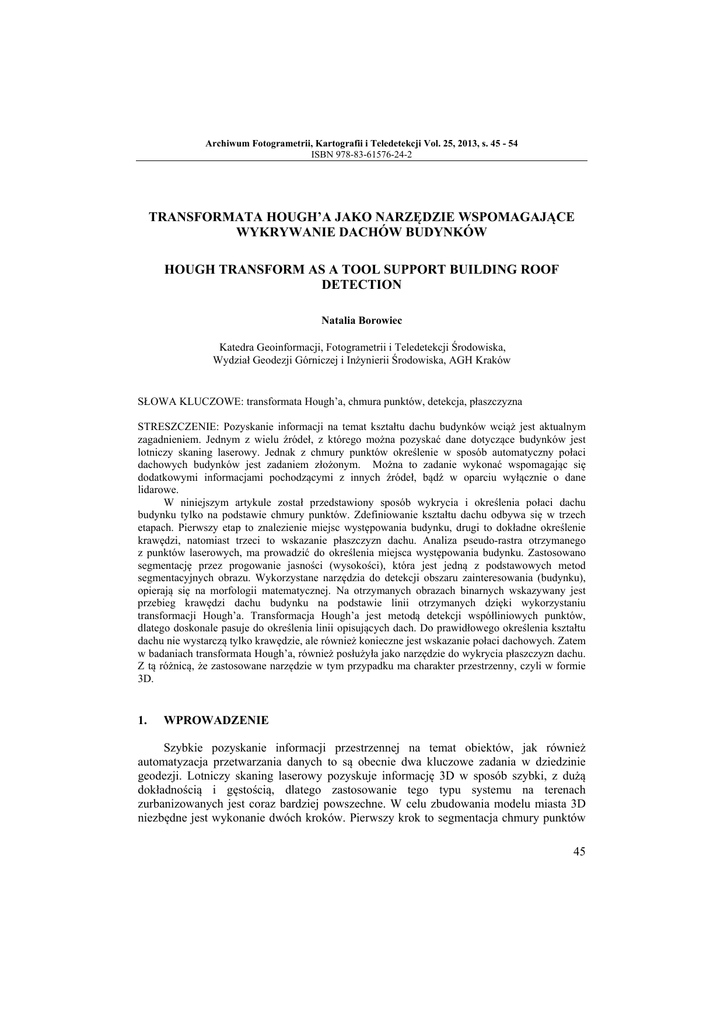 Archiwum Fotogrametrii, Kartografii i Teledetekcji Vol. 25, 2013, s. 45 - 54
ISBN 978-83-61576-24-2

TRANSFORMATA HOUGH'A JAKO NARZĘDZIE WSPOMAGAJĄCE WYKRYWANIE DACHÓW BUDYNKÓW

HOUGH TRANSFORM AS A TOOL SUPPORT BUILDING ROOF DETECTION

Natalia Borowiec

Katedra Geoinformacji, Fotogrametrii i Teledetekcji Środowiska, Wydział Geodezji Górniczej i Inżynierii Środowiska, AGH Kraków

SŁOWA KLUCZOWE: transformata Hough'a, chmura punktów, detekcja, płaszczyzna

STRESZCZENIE: Pozyskanie informacji na temat kształtu dachu budynków wciąż jest aktualnym zagadnieniem. Jednym z wielu źródeł, z którego można pozyskać dane dotyczące budynków jest lotniczy skaning laserowy. Jednak z chmury punktów określenie w sposób automatyczny połaci dachowych budynków jest zadaniem złożonym. Można to zadanie wykonać wspomagając się dodatkowymi informacjami pochodzącymi z innych źródeł, bądź w oparciu wyłącznie o dane lidarowe.

W niniejszym artykule został przedstawiony sposób wykrycia i określenia połaci dachu budynku tylko na podstawie chmury punktów. Zdefiniowanie kształtu dachu odbywa się w trzech etapach. Pierwszy etap to znalezienie miejsc występowania budynku, drugi to dokładne określenie krawędzi, natomiast trzeci to wskazanie płaszczyzn dachu. Analiza pseudo-rastra otrzymanego z punktów laserowych, ma prowadzić do określenia miejsca występowania budynku. Zastosowano segmentację przez progowanie jasności (wysokości), która jest jedną z podstawowych metod segmentacyjnych obrazu. Wykorzystane narzędzia do detekcji obszaru zainteresowania (budynku), opierają się na morfologii matematycznej. Na otrzymanych obrazach binarnych wskazywany jest przebieg krawędzi dachu budynku na podstawie linii otrzymanych dzięki wykorzystaniu transformacji Hough'a. Transformacja Hough'a jest metodą detekcji współliniowych punktów, dlatego doskonale pasuje do określenia linii opisujących dach. Do prawidłowego określenia kształtu dachu nie wystarczą tylko krawędzie, ale również konieczne jest wskazanie połaci dachowych. Zatem w badaniach transformata Hough'a, również posłużyła jako narzędzie do wykrycia płaszczyzn dachu. Z tą różnicą, że zastosowane narzędzie w tym przypadku ma charakter przestrzenny, czyli w formie 3D.

1. WPROWADZENIE

Szybkie pozyskanie informacji przestrzennej na temat obiektów, jak również automatyzacja przetwarzania danych to są obecnie dwa kluczowe zadania w dziedzinie geodezji. Lotniczy skaning laserowy pozyskuje informację 3D w sposób szybki, z dużą dokładnością i gęstością, dlatego zastosowanie tego typu systemu na terenach zurbanizowanych jest coraz bardziej powszechne. W celu zbudowania modelu miasta 3D niezbędne jest wykonanie dwóch kroków. Pierwszy krok to segmentacja chmury punktów

45